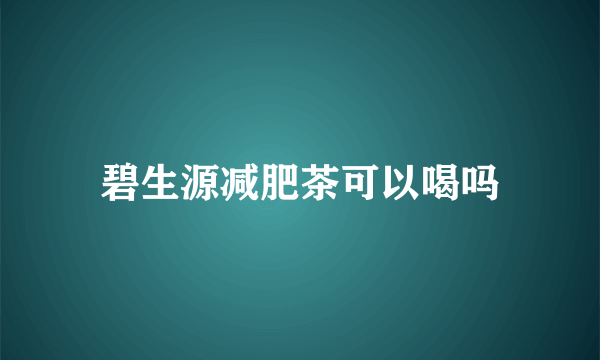 碧生源减肥茶可以喝吗